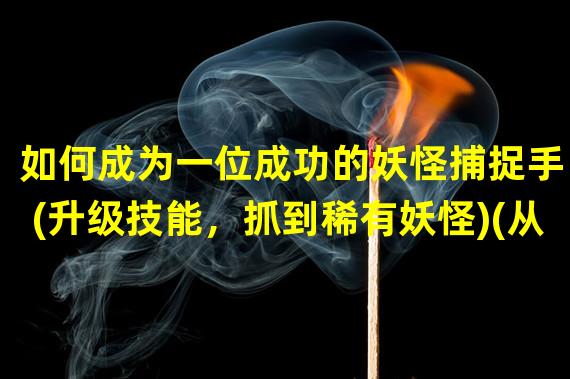 如何成为一位成功的妖怪捕捉手(升级技能，抓到稀有妖怪)(从